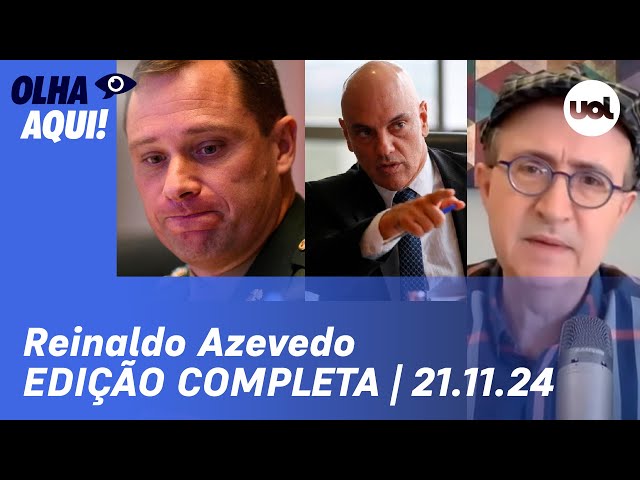 OLHA AQUI!

uol

Reinaldo Azevedo
EDIÇÃO COMPLETA | 21.11.24